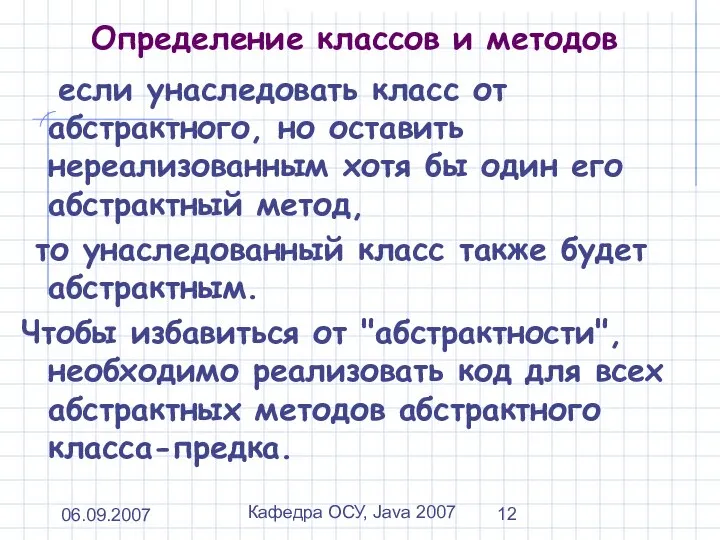 Определение классов и методов

если унаследовать класс от абстрактного, но оставить нереализованным хотя бы один его абстрактный метод,

то унаследованный класс также будет абстрактным.

Чтобы избавиться от "абстрактности", необходимо реализовать код для всех абстрактных методов абстрактного класса-предка.

06.09.2007

Кафедра ОСУ, Java 2007

12